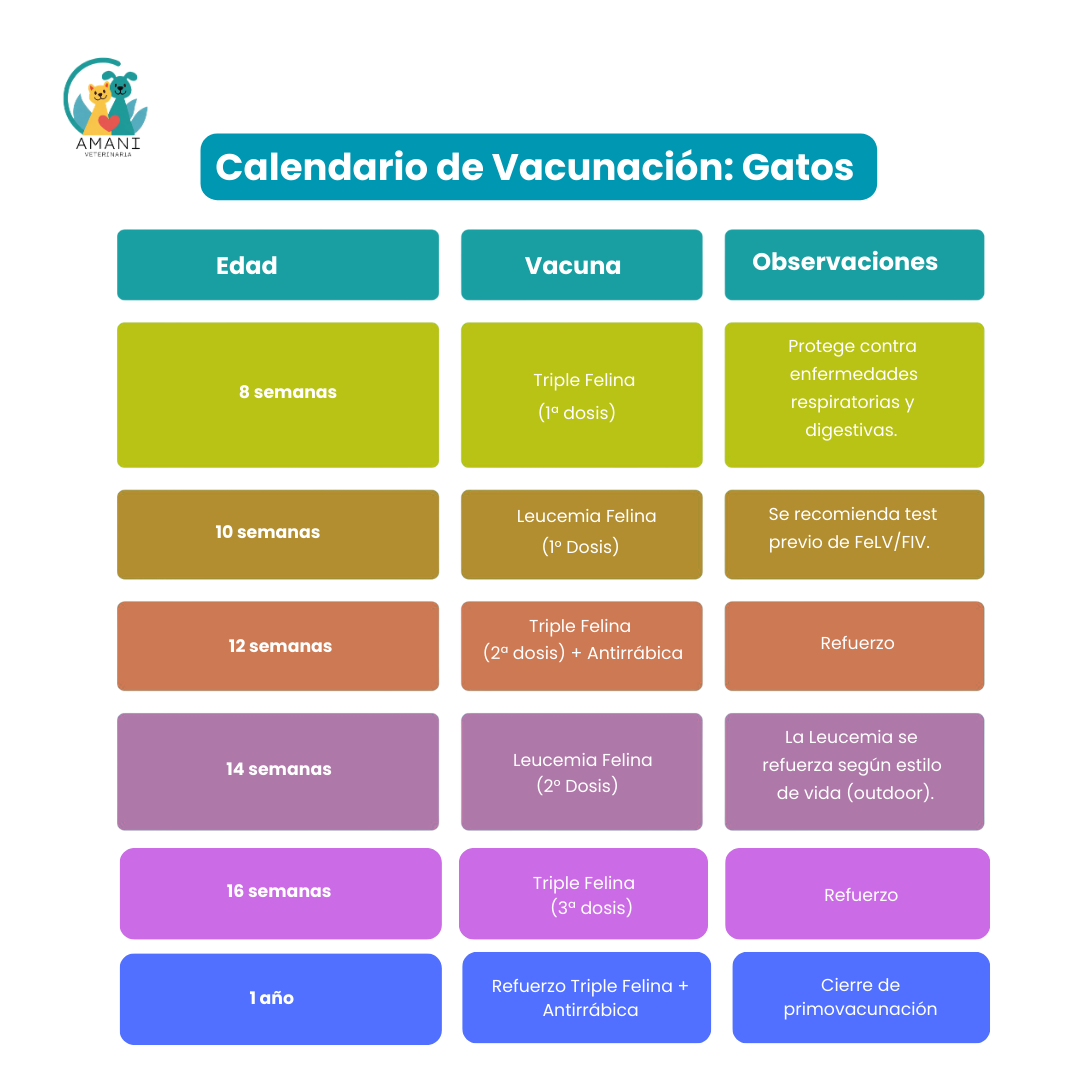 AMANI
VETERINARIA

Calendario de Vacunación: Gatos

| Edad | Vacuna | Observaciones |
|---|---|---|
| 8 semanas | Triple Felina (1ª dosis) | Protege contra enfermedades respiratorias y digestivas. |
| 10 semanas | Leucemia Felina (1º Dosis) | Se recomienda test previo de FeLV/FIV. |
| 12 semanas | Triple Felina (2ª dosis) + Antirrábica | Refuerzo |
| 14 semanas | Leucemia Felina (2º Dosis) | La Leucemia se refuerza según estilo de vida (outdoor). |
| 16 semanas | Triple Felina (3ª dosis) | Refuerzo |
| 1 año | Refuerzo Triple Felina + Antirrábica | Cierre de primovacunación |